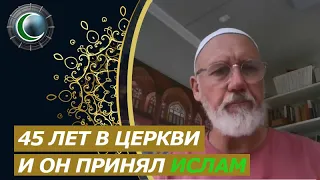 45 ЛЕТ В ЦЕРКВИ
И ОН ПРИНЯЛ ИСЛАМ